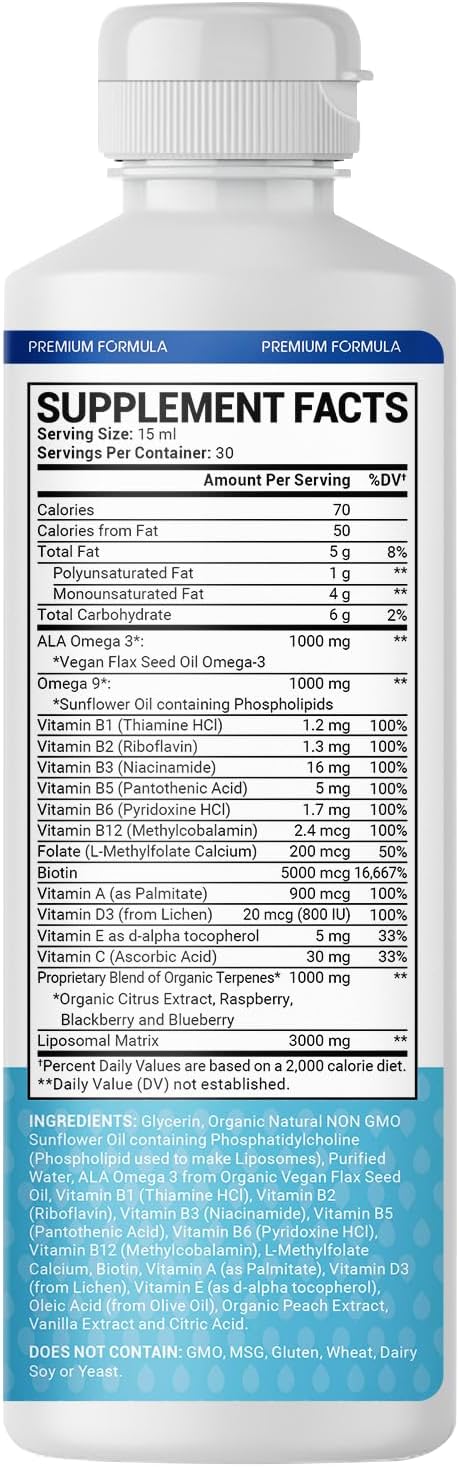 PREMIUM FORMULA PREMIUM FORMULA

SUPPLEMENT FACTS
Serving Size: 15 ml
Servings Per Container: 30

| | Amount Per Serving | %DV† |
|---|---|---|
| Calories | 70 | |
| Calories from Fat | 50 | |
| Total Fat | 5 g | 8% |
| Polyunsaturated Fat | 1 g | ** |
| Monounsaturated Fat | 4 g | ** |
| Total Carbohydrate | 6 g | 2% |
| ALA Omega 3*: *Vegan Flax Seed Oil Omega-3 | 1000 mg | ** |
| Omega 9*: *Sunflower Oil containing Phospholipids | 1000 mg | ** |
| Vitamin B1 (Thiamine HCl) | 1.2 mg | 100% |
| Vitamin B2 (Riboflavin) | 1.3 mg | 100% |
| Vitamin B3 (Niacinamide) | 16 mg | 100% |
| Vitamin B5 (Pantothenic Acid) | 5 mg | 100% |
| Vitamin B6 (Pyridoxine HCl) | 1.7 mg | 100% |
| Vitamin B12 (Methylcobalamin) | 2.4 mcg | 100% |
| Folate (L-Methylfolate Calcium) | 200 mcg | 50% |
| Biotin | 5000 mcg | 16,667% |
| Vitamin A (as Palmitate) | 900 mcg | 100% |
| Vitamin D3 (from Lichen) | 20 mcg (800 IU) | 100% |
| Vitamin E as d-alpha tocopherol | 5 mg | 33% |
| Vitamin C (Ascorbic Acid) | 30 mg | 33% |
| Proprietary Blend of Organic Terpenes* *Organic Citrus Extract, Raspberry, Blackberry and Blueberry | 1000 mg | ** |
| Liposomal Matrix | 3000 mg | ** |

†Percent Daily Values are based on a 2,000 calorie diet.
**Daily Value (DV) not established.

INGREDIENTS: Glycerin, Organic Natural NON GMO Sunflower Oil containing Phosphatidylcholine (Phospholipid used to make Liposomes), Purified Water, ALA Omega 3 from Organic Vegan Flax Seed Oil, Vitamin B1 (Thiamine HCl), Vitamin B2 (Riboflavin), Vitamin B3 (Niacinamide), Vitamin B5 (Pantothenic Acid), Vitamin B6 (Pyridoxine HCl), Vitamin B12 (Methylcobalamin), L-Methylfolate Calcium, Biotin, Vitamin A (as Palmitate), Vitamin D3 (from Lichen), Vitamin E (as d-alpha tocopherol), Oleic Acid (from Olive Oil), Organic Peach Extract, Vanilla Extract and Citric Acid.

DOES NOT CONTAIN: GMO, MSG, Gluten, Wheat, Dairy Soy or Yeast.